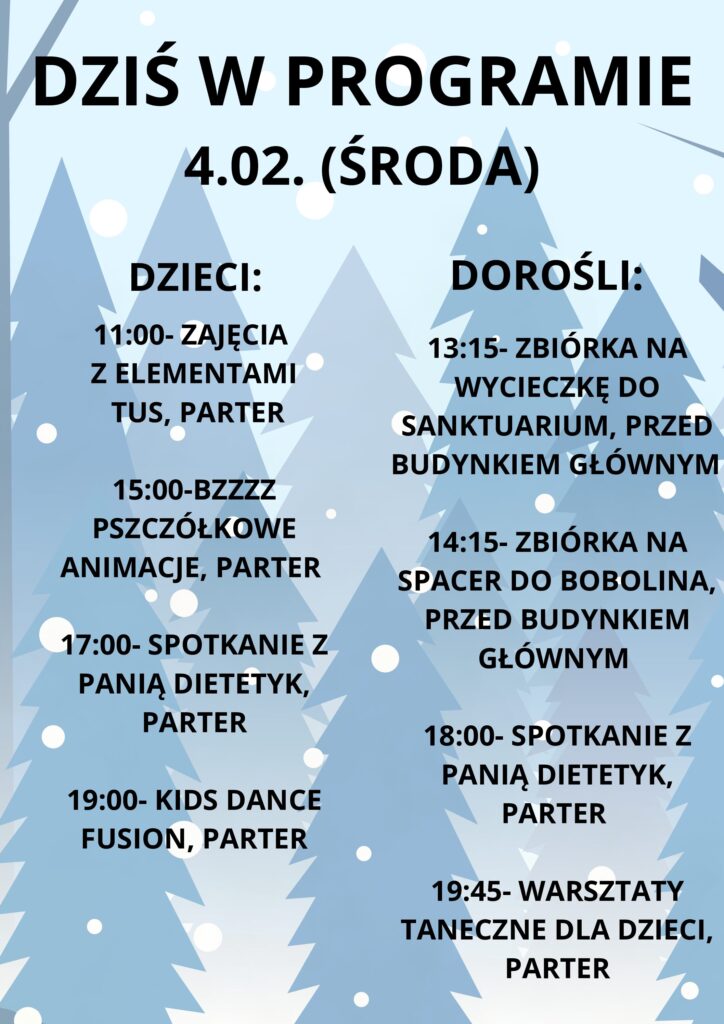 DZIŚ W PROGRAMIE
4.02. (ŚRODA)

DZIECI:

11:00- ZAJĘCIA Z ELEMENTAMI TUS, PARTER

15:00-BZZZZ PSZCZÓŁKOWE ANIMACJE, PARTER

17:00- SPOTKANIE Z PANIĄ DIETETYK, PARTER

19:00- KIDS DANCE FUSION, PARTER

DOROŚLI:

13:15- ZBIÓRKA NA WYCIECZKĘ DO SANKTUARIUM, PRZED BUDYNKIEM GŁÓWNYM

14:15- ZBIÓRKA NA SPACER DO BOBOLINA, PRZED BUDYNKIEM GŁÓWNYM

18:00- SPOTKANIE Z PANIĄ DIETETYK, PARTER

19:45- WARSZTATY TANECZNE DLA DZIECI, PARTER